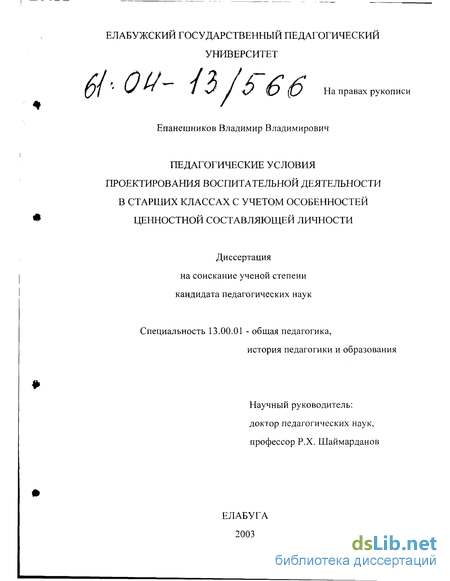 ЕЛАБУЖСКИЙ ГОСУДАРСТВЕННЫЙ ПЕДАГОГИЧЕСКИЙ УНИВЕРСИТЕТ

61:04-13/566

На правах рукописи

Епанешников Владимир Владимирович

ПЕДАГОГИЧЕСКИЕ УСЛОВИЯ ПРОЕКТИРОВАНИЯ ВОСПИТАТЕЛЬНОЙ ДЕЯТЕЛЬНОСТИ В СТАРШИХ КЛАССАХ С УЧЕТОМ ОСОБЕННОСТЕЙ ЦЕННОСТНОЙ СОСТАВЛЯЮЩЕЙ ЛИЧНОСТИ

Диссертация на соискание ученой степени кандидата педагогических наук

Специальность 13.00.01 - общая педагогика, история педагогики и образования

Научный руководитель: доктор педагогических наук, профессор Р.Х. Шаймарданов

ЕЛАБУГА
2003

dsLib.net
библиотека диссертаций